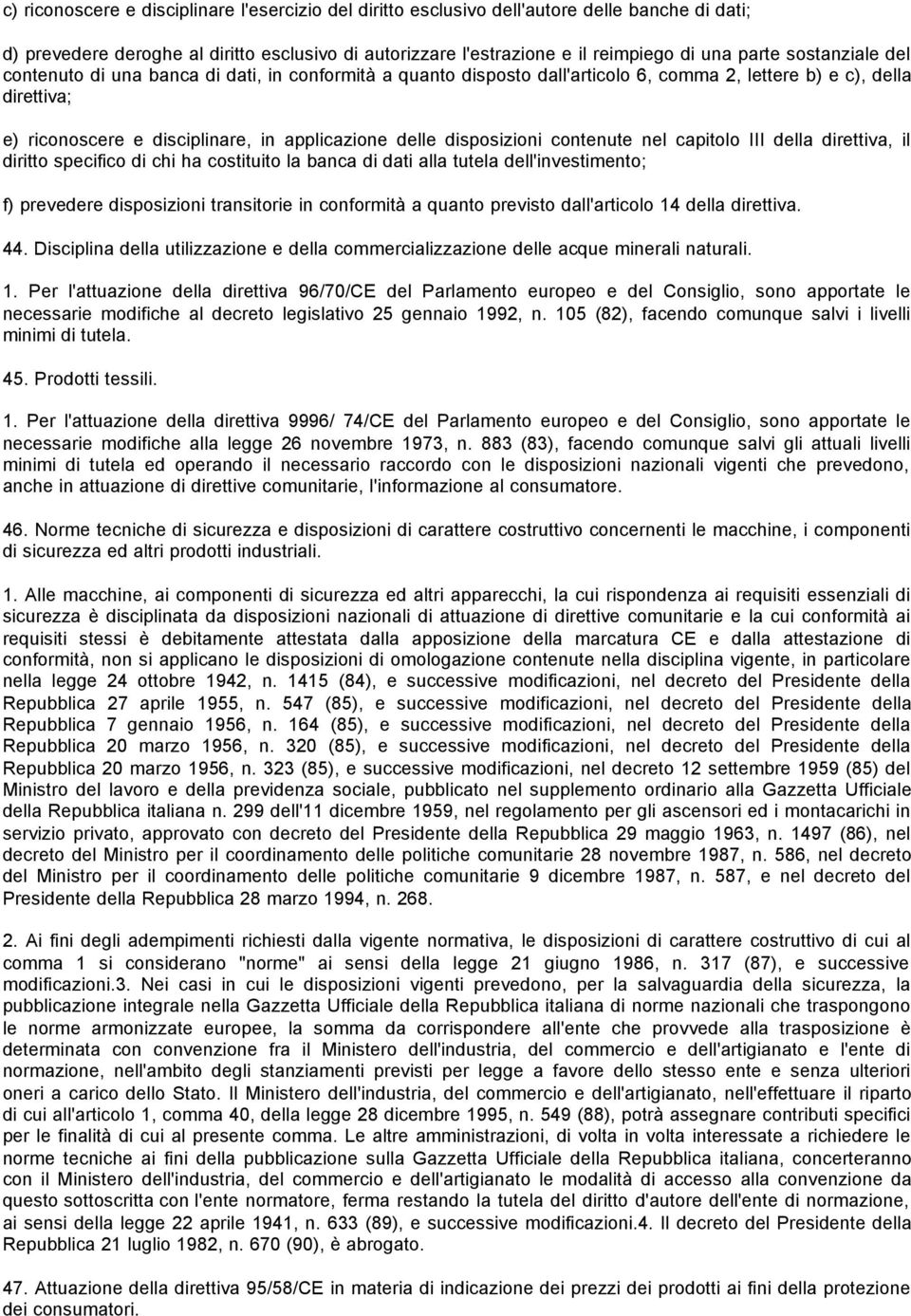 c) riconoscere e disciplinare l'esercizio del diritto esclusivo dell'autore delle banche di dati;

d) prevedere deroghe al diritto esclusivo di autorizzare l'estrazione e il reimpiego di una parte sostanziale del contenuto di una banca di dati, in conformità a quanto disposto dall'articolo 6, comma 2, lettere b) e c), della direttiva;

e) riconoscere e disciplinare, in applicazione delle disposizioni contenute nel capitolo III della direttiva, il diritto specifico di chi ha costituito la banca di dati alla tutela dell'investimento;

f) prevedere disposizioni transitorie in conformità a quanto previsto dall'articolo 14 della direttiva.

44. Disciplina della utilizzazione e della commercializzazione delle acque minerali naturali.

1. Per l'attuazione della direttiva 96/70/CE del Parlamento europeo e del Consiglio, sono apportate le necessarie modifiche al decreto legislativo 25 gennaio 1992, n. 105 (82), facendo comunque salvi i livelli minimi di tutela.

45. Prodotti tessili.

1. Per l'attuazione della direttiva 9996/ 74/CE del Parlamento europeo e del Consiglio, sono apportate le necessarie modifiche alla legge 26 novembre 1973, n. 883 (83), facendo comunque salvi gli attuali livelli minimi di tutela ed operando il necessario raccordo con le disposizioni nazionali vigenti che prevedono, anche in attuazione di direttive comunitarie, l'informazione al consumatore.

46. Norme tecniche di sicurezza e disposizioni di carattere costruttivo concernenti le macchine, i componenti di sicurezza ed altri prodotti industriali.

1. Alle macchine, ai componenti di sicurezza ed altri apparecchi, la cui rispondenza ai requisiti essenziali di sicurezza è disciplinata da disposizioni nazionali di attuazione di direttive comunitarie e la cui conformità ai requisiti stessi è debitamente attestata dalla apposizione della marcatura CE e dalla attestazione di conformità, non si applicano le disposizioni di omologazione contenute nella disciplina vigente, in particolare nella legge 24 ottobre 1942, n. 1415 (84), e successive modificazioni, nel decreto del Presidente della Repubblica 27 aprile 1955, n. 547 (85), e successive modificazioni, nel decreto del Presidente della Repubblica 7 gennaio 1956, n. 164 (85), e successive modificazioni, nel decreto del Presidente della Repubblica 20 marzo 1956, n. 320 (85), e successive modificazioni, nel decreto del Presidente della Repubblica 20 marzo 1956, n. 323 (85), e successive modificazioni, nel decreto 12 settembre 1959 (85) del Ministro del lavoro e della previdenza sociale, pubblicato nel supplemento ordinario alla Gazzetta Ufficiale della Repubblica italiana n. 299 dell'11 dicembre 1959, nel regolamento per gli ascensori ed i montacarichi in servizio privato, approvato con decreto del Presidente della Repubblica 29 maggio 1963, n. 1497 (86), nel decreto del Ministro per il coordinamento delle politiche comunitarie 28 novembre 1987, n. 586, nel decreto del Ministro per il coordinamento delle politiche comunitarie 9 dicembre 1987, n. 587, e nel decreto del Presidente della Repubblica 28 marzo 1994, n. 268.

2. Ai fini degli adempimenti richiesti dalla vigente normativa, le disposizioni di carattere costruttivo di cui al comma 1 si considerano "norme" ai sensi della legge 21 giugno 1986, n. 317 (87), e successive modificazioni.3. Nei casi in cui le disposizioni vigenti prevedono, per la salvaguardia della sicurezza, la pubblicazione integrale nella Gazzetta Ufficiale della Repubblica italiana di norme nazionali che traspongono le norme armonizzate europee, la somma da corrispondere all'ente che provvede alla trasposizione è determinata con convenzione fra il Ministero dell'industria, del commercio e dell'artigianato e l'ente di normazione, nell'ambito degli stanziamenti previsti per legge a favore dello stesso ente e senza ulteriori oneri a carico dello Stato. Il Ministero dell'industria, del commercio e dell'artigianato, nell'effettuare il riparto di cui all'articolo 1, comma 40, della legge 28 dicembre 1995, n. 549 (88), potrà assegnare contributi specifici per le finalità di cui al presente comma. Le altre amministrazioni, di volta in volta interessate a richiedere le norme tecniche ai fini della pubblicazione sulla Gazzetta Ufficiale della Repubblica italiana, concerteranno con il Ministero dell'industria, del commercio e dell'artigianato le modalità di accesso alla convenzione da questo sottoscritta con l'ente normatore, ferma restando la tutela del diritto d'autore dell'ente di normazione, ai sensi della legge 22 aprile 1941, n. 633 (89), e successive modificazioni.4. Il decreto del Presidente della Repubblica 21 luglio 1982, n. 670 (90), è abrogato.

47. Attuazione della direttiva 95/58/CE in materia di indicazione dei prezzi dei prodotti ai fini della protezione dei consumatori.